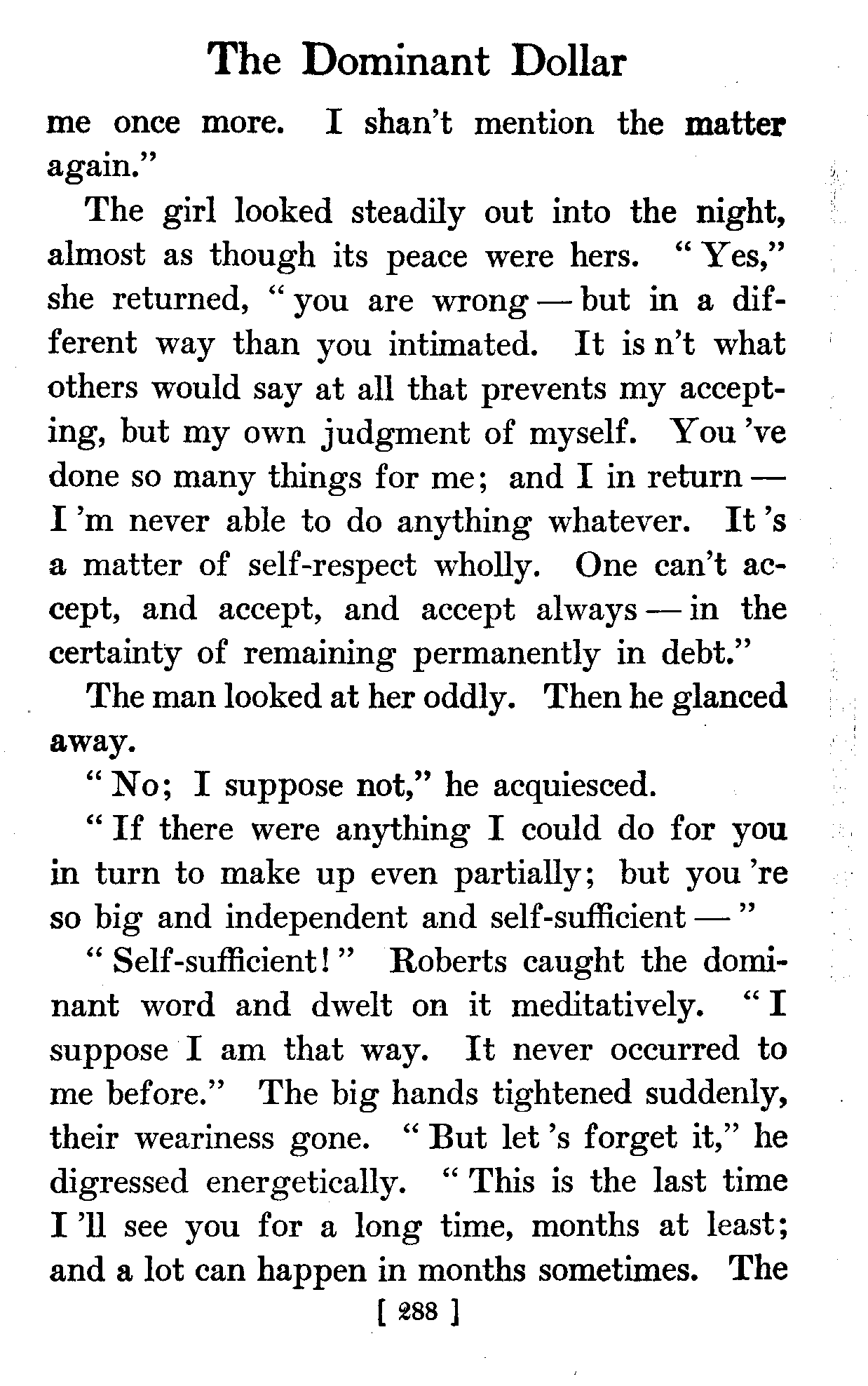 The Dominant Dollar

me once more. I shan't mention the matter again."

The girl looked steadily out into the night, almost as though its peace were hers. "Yes," she returned, "you are wrong — but in a different way than you intimated. It is n't what others would say at all that prevents my accepting, but my own judgment of myself. You 've done so many things for me; and I in return — I 'm never able to do anything whatever. It 's a matter of self-respect wholly. One can't accept, and accept, and accept always — in the certainty of remaining permanently in debt."

The man looked at her oddly. Then he glanced away.

"No; I suppose not," he acquiesced.

"If there were anything I could do for you in turn to make up even partially; but you 're so big and independent and self-sufficient — "

"Self-sufficient!" Roberts caught the dominant word and dwelt on it meditatively. "I suppose I am that way. It never occurred to me before." The big hands tightened suddenly, their weariness gone. "But let 's forget it," he digressed energetically. "This is the last time I 'll see you for a long time, months at least; and a lot can happen in months sometimes. The

[ 288 ]